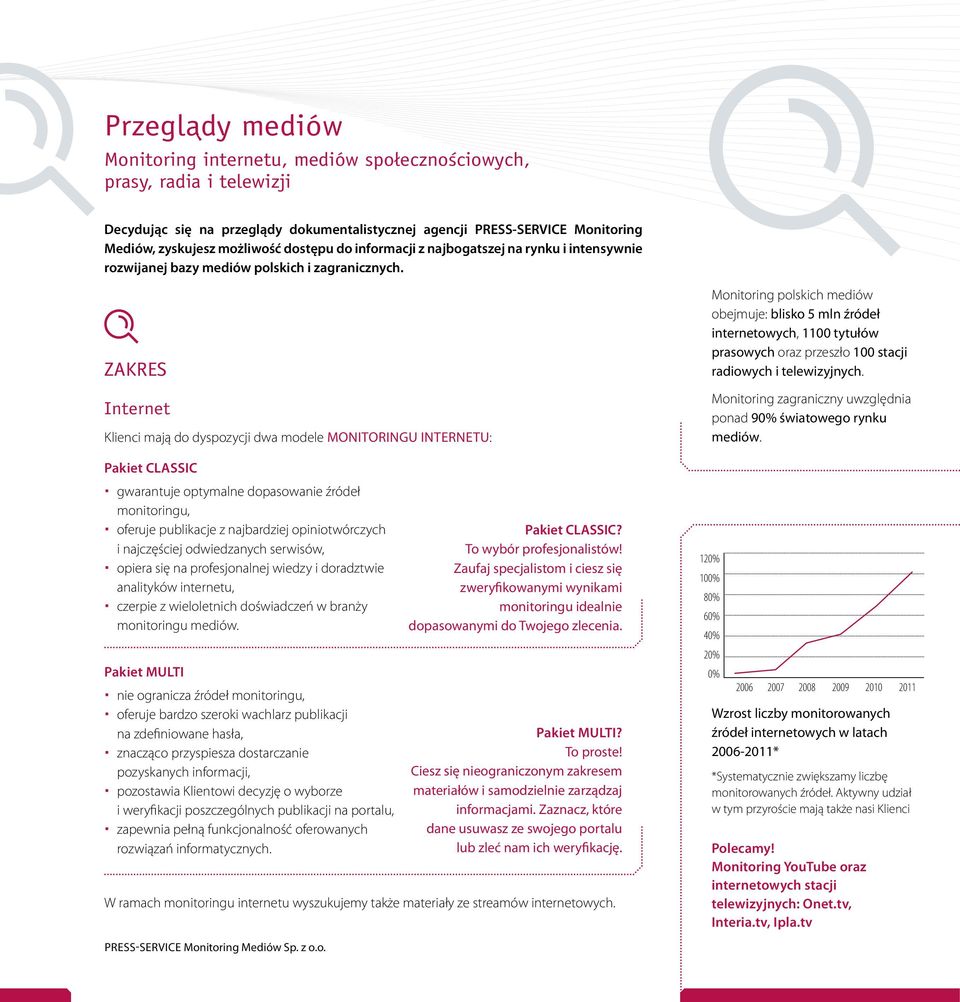 Przeglądy mediów

Monitoring internetu, mediów społecznościowych, prasy, radia i telewizji

Decydując się na przeglądy dokumentalistycznej agencji PRESS-SERVICE Monitoring Mediów, zyskujesz możliwość dostępu do informacji z najbogatszej na rynku i intensywnie rozwijanej bazy mediów polskich i zagranicznych.

ZAKRES

Internet

Klienci mają do dyspozycji dwa modele MONITORINGU INTERNETU:

Pakiet CLASSIC

• gwarantuje optymalne dopasowanie źródeł monitoringu,
• oferuje publikacje z najbardziej opiniotwórczych i najczęściej odwiedzanych serwisów,
• opiera się na profesjonalnej wiedzy i doradztwie analityków internetu,
• czerpie z wieloletnich doświadczeń w branży monitoringu mediów.

Pakiet CLASSIC?
To wybór profesjonalistów!
Zaufaj specjalistom i ciesz się zweryfikowanymi wynikami monitoringu idealnie dopasowanymi do Twojego zlecenia.

Pakiet MULTI

• nie ogranicza źródeł monitoringu,
• oferuje bardzo szeroki wachlarz publikacji na zdefiniowane hasła,
• znacząco przyspiesza dostarczanie pozyskanych informacji,
• pozostawia Klientowi decyzję o wyborze i weryfikacji poszczególnych publikacji na portalu,
• zapewnia pełną funkcjonalność oferowanych rozwiązań informatycznych.

Pakiet MULTI?
To proste!
Ciesz się nieograniczonym zakresem materiałów i samodzielnie zarządzaj informacjami. Zaznacz, które dane usuwasz ze swojego portalu lub zleć nam ich weryfikację.

W ramach monitoringu internetu wyszukujemy także materiały ze streamów internetowych.

PRESS-SERVICE Monitoring Mediów Sp. z o.o.

Monitoring polskich mediów obejmuje: blisko 5 mln źródeł internetowych, 1100 tytułów prasowych oraz przeszło 100 stacji radiowych i telewizyjnych.

Monitoring zagraniczny uwzględnia ponad 90% światowego rynku mediów.

120%
100%
80%
60%
40%
20%
0%
2006 2007 2008 2009 2010 2011

Wzrost liczby monitorowanych źródeł internetowych w latach 2006-2011*

*Systematycznie zwiększamy liczbę monitorowanych źródeł. Aktywny udział w tym przyroście mają także nasi Klienci

Polecamy!
Monitoring YouTube oraz internetowych stacji telewizyjnych: Onet.tv, Interia.tv, Ipla.tv